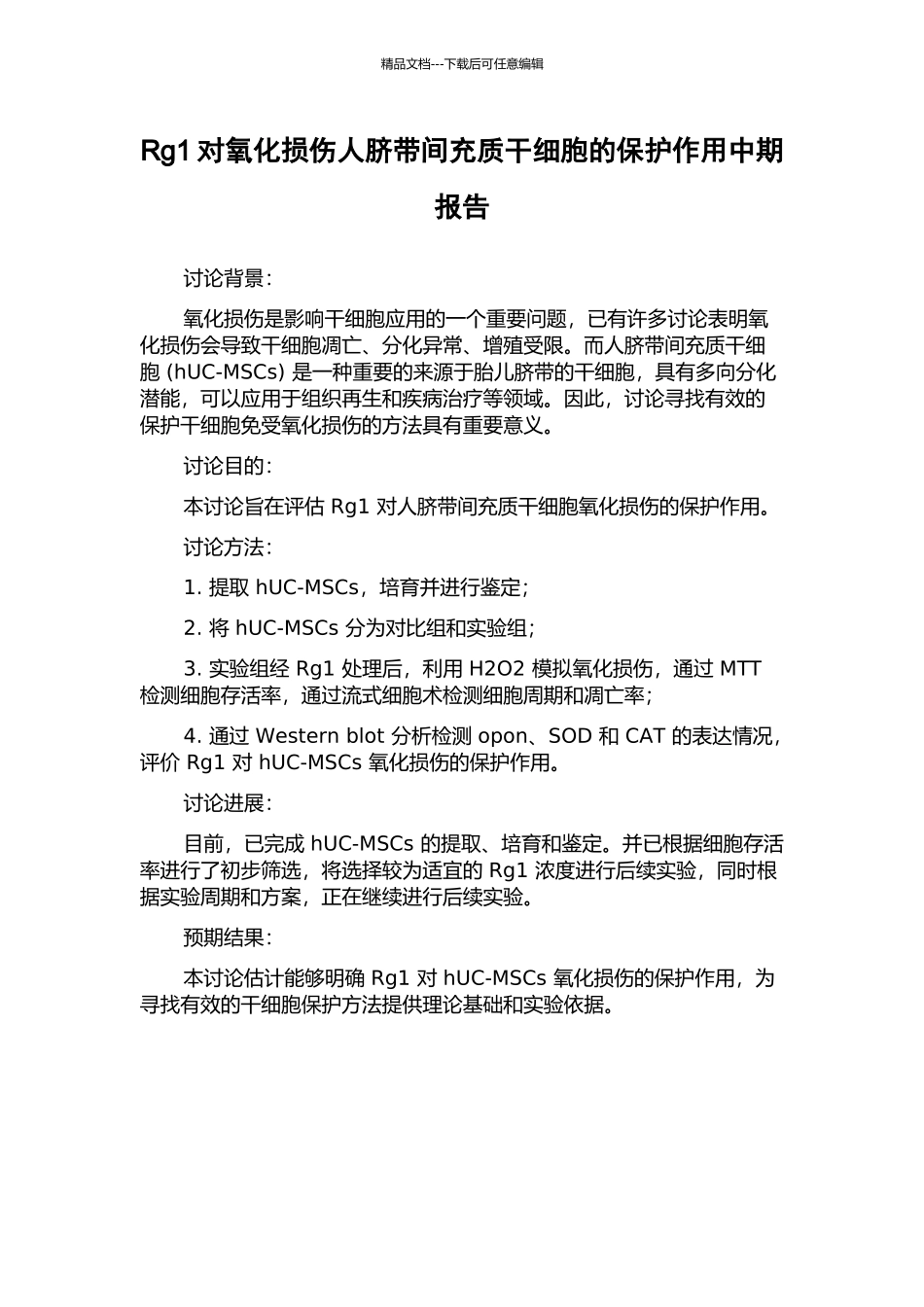 精品文档---下载后可任意编辑

Rg1 对氧化损伤人脐带间充质干细胞的保护作用中期报告

讨论背景：

氧化损伤是影响干细胞应用的一个重要问题，已有许多讨论表明氧化损伤会导致干细胞凋亡、分化异常、增殖受限。而人脐带间充质干细胞 (hUC-MSCs) 是一种重要的来源于胎儿脐带的干细胞，具有多向分化潜能，可以应用于组织再生和疾病治疗等领域。因此，讨论寻找有效的保护干细胞免受氧化损伤的方法具有重要意义。

讨论目的：

本讨论旨在评估 Rg1 对人脐带间充质干细胞氧化损伤的保护作用。

讨论方法：

1. 提取 hUC-MSCs，培育并进行鉴定；

2. 将 hUC-MSCs 分为对比组和实验组；

3. 实验组经 Rg1 处理后，利用 H2O2 模拟氧化损伤，通过 MTT 检测细胞存活率，通过流式细胞术检测细胞周期和凋亡率；

4. 通过 Western blot 分析检测 opon、SOD 和 CAT 的表达情况，评价 Rg1 对 hUC-MSCs 氧化损伤的保护作用。

讨论进展：

目前，已完成 hUC-MSCs 的提取、培育和鉴定。并已根据细胞存活率进行了初步筛选，将选择较为适宜的 Rg1 浓度进行后续实验，同时根据实验周期和方案，正在继续进行后续实验。

预期结果：

本讨论估计能够明确 Rg1 对 hUC-MSCs 氧化损伤的保护作用，为寻找有效的干细胞保护方法提供理论基础和实验依据。